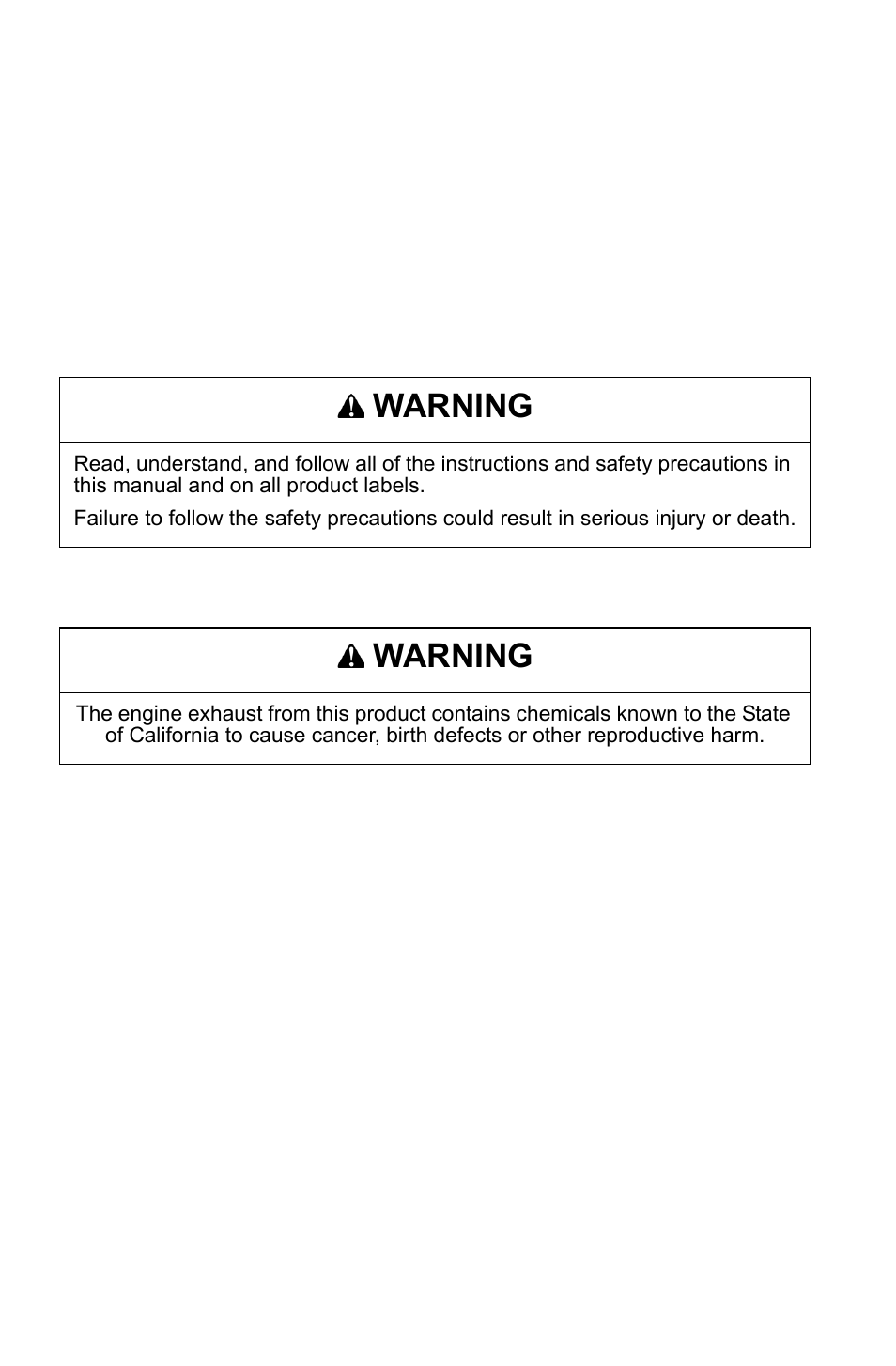 WARNING

Read, understand, and follow all of the instructions and safety precautions in this manual and on all product labels.

Failure to follow the safety precautions could result in serious injury or death.

WARNING

The engine exhaust from this product contains chemicals known to the State of California to cause cancer, birth defects or other reproductive harm.